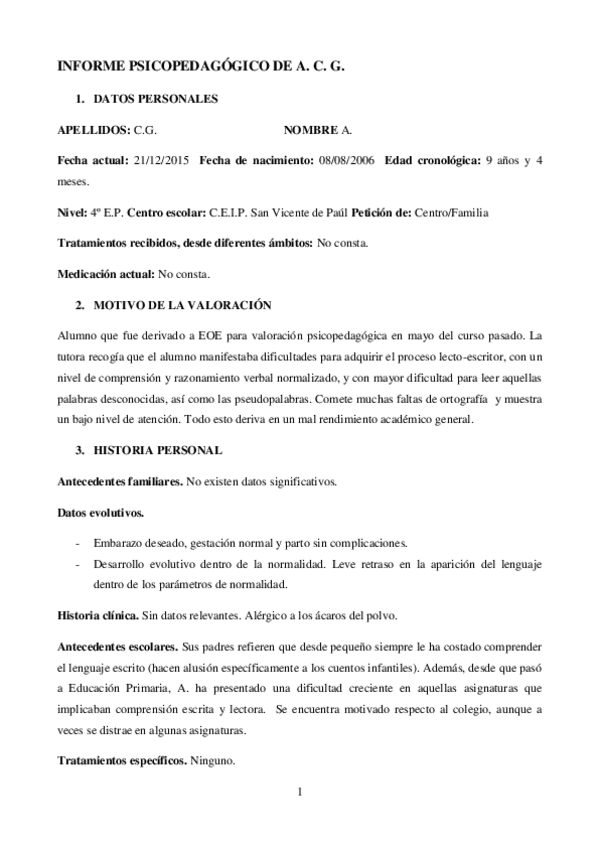 INFORME PSICOPEDAGÓGICO DE A. C. G.

1. DATOS PERSONALES

APELLIDOS: C.G. NOMBRE A.

Fecha actual: 21/12/2015 Fecha de nacimiento: 08/08/2006 Edad cronológica: 9 años y 4 meses.

Nivel: 4º E.P. Centro escolar: C.E.I.P. San Vicente de Paúl Petición de: Centro/Familia

Tratamientos recibidos, desde diferentes ámbitos: No consta.

Medicación actual: No consta.

2. MOTIVO DE LA VALORACIÓN

Alumno que fue derivado a EOE para valoración psicopedagógica en mayo del curso pasado. La tutora recogía que el alumno manifestaba dificultades para adquirir el proceso lecto-escritor, con un nivel de comprensión y razonamiento verbal normalizado, y con mayor dificultad para leer aquellas palabras desconocidas, así como las pseudopalabras. Comete muchas faltas de ortografía y muestra un bajo nivel de atención. Todo esto deriva en un mal rendimiento académico general.

3. HISTORIA PERSONAL

Antecedentes familiares. No existen datos significativos.

Datos evolutivos.

- Embarazo deseado, gestación normal y parto sin complicaciones.
- Desarrollo evolutivo dentro de la normalidad. Leve retraso en la aparición del lenguaje dentro de los parámetros de normalidad.

Historia clínica. Sin datos relevantes. Alérgico a los ácaros del polvo.

Antecedentes escolares. Sus padres refieren que desde pequeño siempre le ha costado comprender el lenguaje escrito (hacen alusión específicamente a los cuentos infantiles). Además, desde que pasó a Educación Primaria, A. ha presentado una dificultad creciente en aquellas asignaturas que implicaban comprensión escrita y lectora. Se encuentra motivado respecto al colegio, aunque a veces se distrae en algunas asignaturas.

Tratamientos específicos. Ninguno.

1